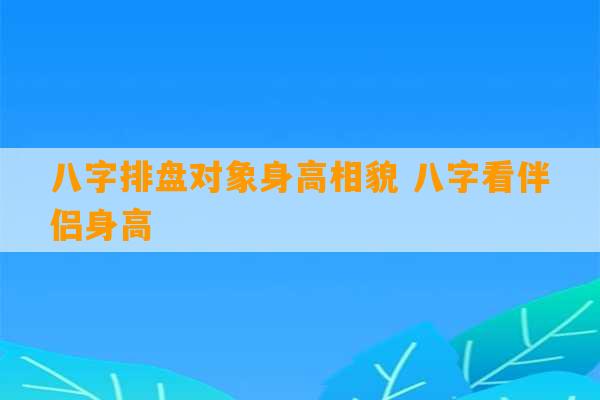 八字排盘对象身高相貌 八字看伴侣身高